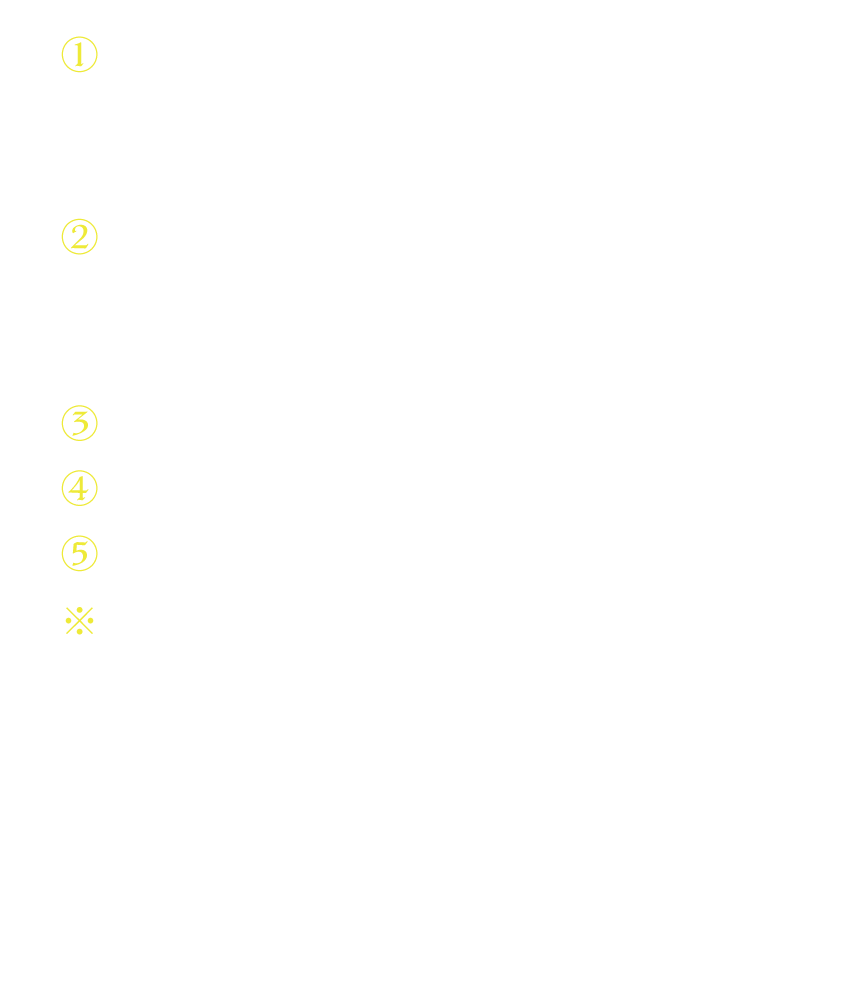 ①

②

③

④

⑤

※